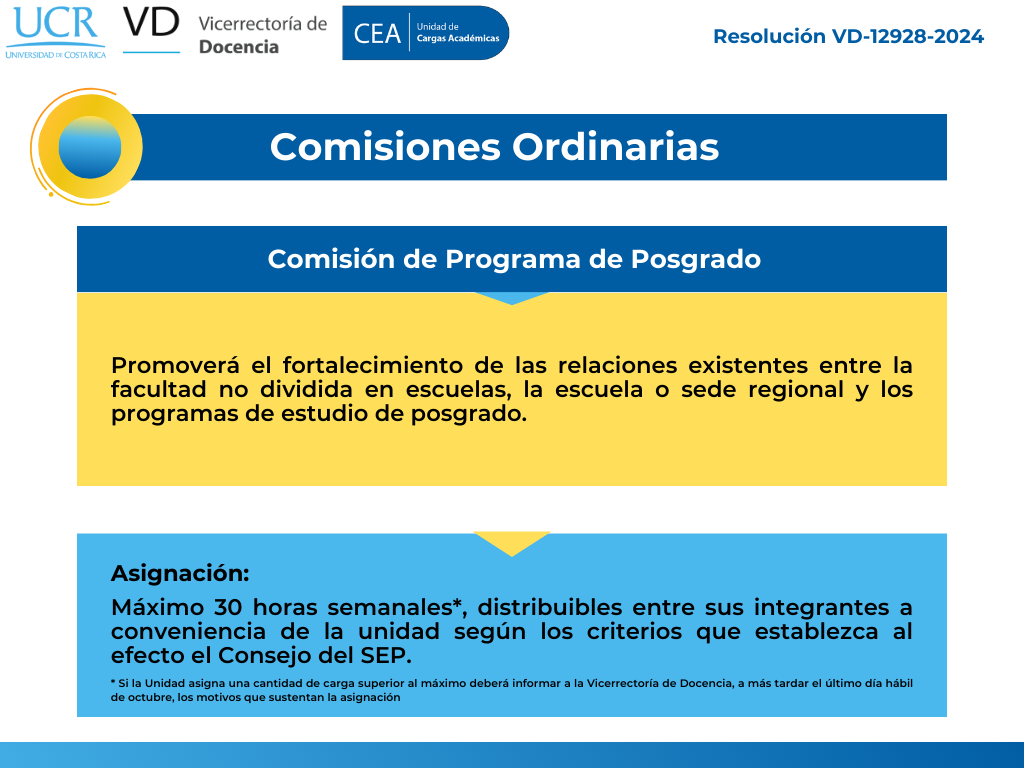 UCR
UNIVERSIDAD DE COSTA RICA

VD Vicerrectoría de Docencia

CEA Unidad de Cargas Académicas

Resolución VD-12928-2024

Comisiones Ordinarias

Comisión de Programa de Posgrado

Promoverá el fortalecimiento de las relaciones existentes entre la facultad no dividida en escuelas, la escuela o sede regional y los programas de estudio de posgrado.

Asignación:

Máximo 30 horas semanales*, distribuibles entre sus integrantes a conveniencia de la unidad según los criterios que establezca al efecto el Consejo del SEP.

* Si la Unidad asigna una cantidad de carga superior al máximo deberá informar a la Vicerrectoría de Docencia, a más tardar el último día hábil de octubre, los motivos que sustentan la asignación